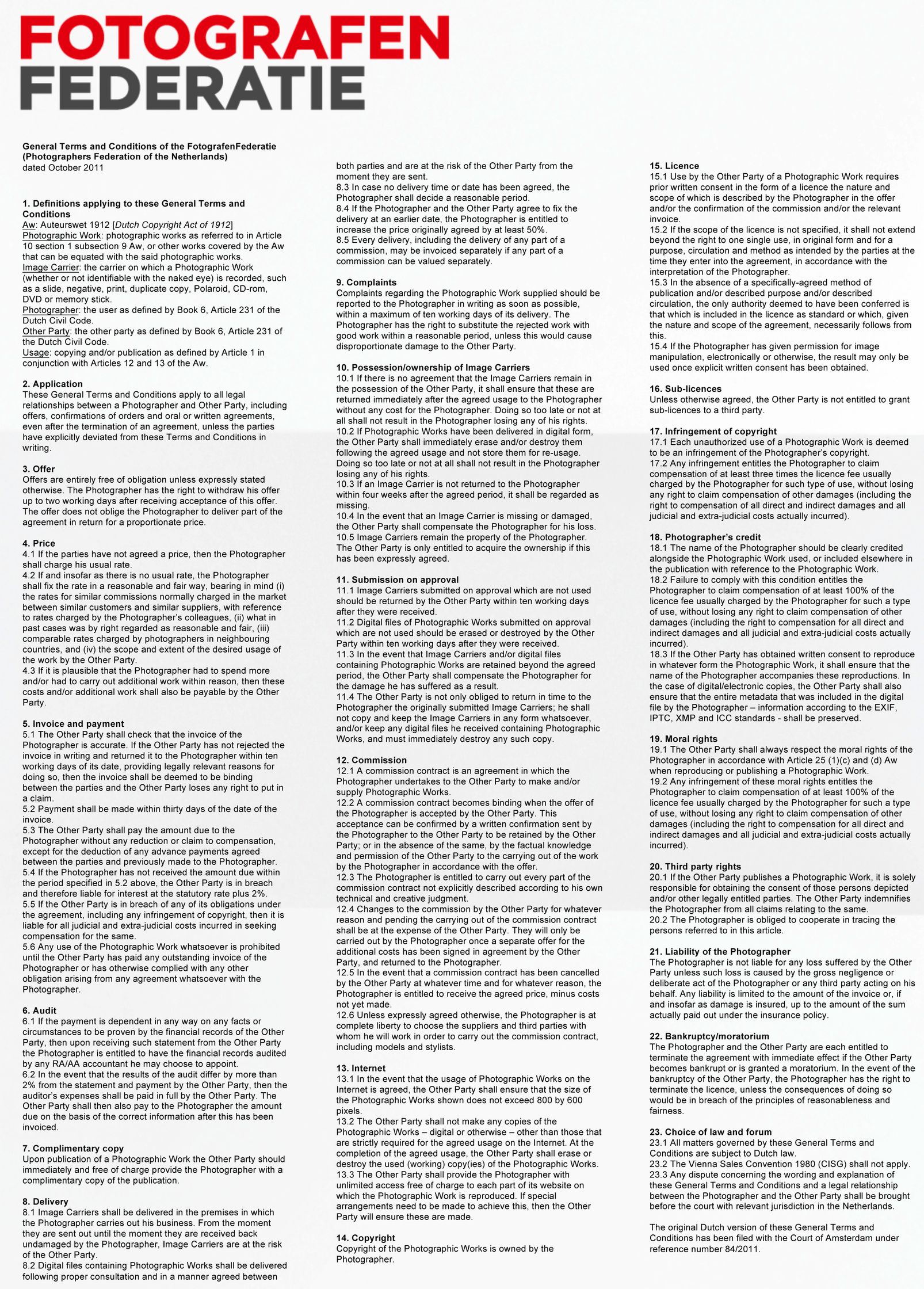 FOTOGRAFEN
FEDERATIE

General Terms and Conditions of the FotografenFederatie (Photographers Federation of the Netherlands)
dated October 2011

1. Definitions applying to these General Terms and Conditions
Aw: Auteurswet 1912 [Dutch Copyright Act of 1912]
Photographic Work: photographic works as referred to in Article 10 section 1 subsection 9 Aw, or other works covered by the Aw that can be equated with the said photographic works.
Image Carrier: the carrier on which a Photographic Work (whether or not identifiable with the naked eye) is recorded, such as a slide, negative, print, duplicate copy, Polaroid, CD-rom, DVD or memory stick.
Photographer: the user as defined by Book 6, Article 231 of the Dutch Civil Code.
Other Party: the other party as defined by Book 6, Article 231 of the Dutch Civil Code.
Usage: copying and/or publication as defined by Article 1 in conjunction with Articles 12 and 13 of the Aw.

2. Application
These General Terms and Conditions apply to all legal relationships between a Photographer and Other Party, including offers, confirmations of orders and oral or written agreements, even after the termination of an agreement, unless the parties have explicitly deviated from these Terms and Conditions in writing.

3. Offer
Offers are entirely free of obligation unless expressly stated otherwise. The Photographer has the right to withdraw his offer up to two working days after receiving acceptance of this offer. The offer does not oblige the Photographer to deliver part of the agreement in return for a proportionate price.

4. Price
4.1 If the parties have not agreed a price, then the Photographer shall charge his usual rate.
4.2 If and insofar as there is no usual rate, the Photographer shall fix the rate in a reasonable and fair way, bearing in mind (i) the rates for similar commissions normally charged in the market between similar customers and similar suppliers, with reference to rates charged by the Photographer's colleagues, (ii) what in past cases was by right regarded as reasonable and fair, (iii) comparable rates charged by photographers in neighbouring countries, and (iv) the scope and extent of the desired usage of the work by the Other Party.
4.3 If it is plausible that the Photographer had to spend more and/or had to carry out additional work within reason, then these costs and/or additional work shall also be payable by the Other Party.

5. Invoice and payment
5.1 The Other Party shall check that the invoice of the Photographer is accurate. If the Other Party has not rejected the invoice in writing and returned it to the Photographer within ten working days of its date, providing legally relevant reasons for doing so, then the invoice shall be deemed to be binding between the parties and the Other Party loses any right to put in a claim.
5.2 Payment shall be made within thirty days of the date of the invoice.
5.3 The Other Party shall pay the amount due to the Photographer without any reduction or claim to compensation, except for the deduction of any advance payments agreed between the parties and previously made to the Photographer.
5.4 If the Photographer has not received the amount due within the period specified in 5.2 above, the Other Party is in breach and therefore liable for interest at the statutory rate plus 2%.
5.5 If the Other Party is in breach of any of its obligations under the agreement, including any infringement of copyright, then it is liable for all judicial and extra-judicial costs incurred in seeking compensation for the same.
5.6 Any use of the Photographic Work whatsoever is prohibited until the Other Party has paid any outstanding invoice of the Photographer or has otherwise complied with any other obligation arising from any agreement whatsoever with the Photographer.

6. Audit
6.1 If the payment is dependent in any way on any facts or circumstances to be proven by the financial records of the Other Party, then upon receiving such statement from the Other Party the Photographer is entitled to have the financial records audited by any RA/AA accountant he may choose to appoint.
6.2 In the event that the results of the audit differ by more than 2% from the statement and payment by the Other Party, then the auditor's expenses shall be paid in full by the Other Party. The Other Party shall then also pay to the Photographer the amount due on the basis of the correct information after this has been invoiced.

7. Complimentary copy
Upon publication of a Photographic Work the Other Party should immediately and free of charge provide the Photographer with a complimentary copy of the publication.

8. Delivery
8.1 Image Carriers shall be delivered in the premises in which the Photographer carries out his business. From the moment they are sent out until the moment they are received back undamaged by the Photographer, Image Carriers are at the risk of the Other Party.
8.2 Digital files containing Photographic Works shall be delivered following proper consultation and in a manner agreed between both parties and are at the risk of the Other Party from the moment they are sent.
8.3 In case no delivery time or date has been agreed, the Photographer shall decide a reasonable period.
8.4 If the Photographer and the Other Party agree to fix the delivery at an earlier date, the Photographer is entitled to increase the price originally agreed by at least 50%.
8.5 Every delivery, including the delivery of any part of a commission, may be invoiced separately if any part of a commission can be valued separately.

9. Complaints
Complaints regarding the Photographic Work supplied should be reported to the Photographer in writing as soon as possible, within a maximum of ten working days of its delivery. The Photographer has the right to substitute the rejected work with good work within a reasonable period, unless this would cause disproportionate damage to the Other Party.

10. Possession/ownership of Image Carriers
10.1 If there is no agreement that the Image Carriers remain in the possession of the Other Party, it shall ensure that these are returned immediately after the agreed usage to the Photographer without any cost for the Photographer. Doing so too late or not at all shall not result in the Photographer losing any of his rights.
10.2 If Photographic Works have been delivered in digital form, the Other Party shall immediately erase and/or destroy them following the agreed usage and not store them for re-usage. Doing so too late or not at all shall not result in the Photographer losing any of his rights.
10.3 If an Image Carrier is not returned to the Photographer within four weeks after the agreed period, it shall be regarded as missing.
10.4 In the event that an Image Carrier is missing or damaged, the Other Party shall compensate the Photographer for his loss.
10.5 Image Carriers remain the property of the Photographer. The Other Party is only entitled to acquire the ownership if this has been expressly agreed.

11. Submission on approval
11.1 Image Carriers submitted on approval which are not used should be returned by the Other Party within ten working days after they were received.
11.2 Digital files of Photographic Works submitted on approval which are not used should be erased or destroyed by the Other Party within ten working days after they were received.
11.3 In the event that Image Carriers and/or digital files containing Photographic Works are retained beyond the agreed period, the Other Party shall compensate the Photographer for the damage he has suffered as a result.
11.4 The Other Party is not only obliged to return in time to the Photographer the originally submitted Image Carriers; he shall not copy and keep the Image Carriers in any form whatsoever, and/or keep any digital files he received containing Photographic Works, and must immediately destroy any such copy.

12. Commission
12.1 A commission contract is an agreement in which the Photographer undertakes to the Other Party to make and/or supply Photographic Works.
12.2 A commission contract becomes binding when the offer of the Photographer is accepted by the Other Party. This acceptance can be confirmed by a written confirmation sent by the Photographer to the Other Party to be retained by the Other Party; or in the absence of the same, by the factual knowledge and permission of the Other Party to the carrying out of the work by the Photographer in accordance with the offer.
12.3 The Photographer is entitled to carry out every part of the commission contract not explicitly described according to his own technical and creative judgment.
12.4 Changes to the commission by the Other Party for whatever reason and pending the carrying out of the commission contract shall be at the expense of the Other Party. They will only be carried out by the Photographer once a separate offer for the additional costs has been signed in agreement by the Other Party, and returned to the Photographer.
12.5 In the event that a commission contract has been cancelled by the Other Party at whatever time and for whatever reason, the Photographer is entitled to receive the agreed price, minus costs not yet made.
12.6 Unless expressly agreed otherwise, the Photographer is at complete liberty to choose the suppliers and third parties with whom he will work in order to carry out the commission contract, including models and stylists.

13. Internet
13.1 In the event that the usage of Photographic Works on the Internet is agreed, the Other Party shall ensure that the size of the Photographic Works shown does not exceed 800 by 600 pixels.
13.2 The Other Party shall not make any copies of the Photographic Works – digital or otherwise – other than those that are strictly required for the agreed usage on the Internet. At the completion of the agreed usage, the Other Party shall erase or destroy the used (working) copy(ies) of the Photographic Works.
13.3 The Other Party shall provide the Photographer with unlimited access free of charge to each part of its website on which the Photographic Work is reproduced. If special arrangements need to be made to achieve this, then the Other Party will ensure these are made.

14. Copyright
Copyright of the Photographic Works is owned by the Photographer.

15. Licence
15.1 Use by the Other Party of a Photographic Work requires prior written consent in the form of a licence the nature and scope of which is described by the Photographer in the offer and/or the confirmation of the commission and/or the relevant invoice.
15.2 If the scope of the licence is not specified, it shall not extend beyond the right to one single use, in original form and for a purpose, circulation and method as intended by the parties at the time they enter into the agreement, in accordance with the interpretation of the Photographer.
15.3 In the absence of a specifically-agreed method of publication and/or described purpose and/or described circulation, the only authority deemed to have been conferred is that which is included in the licence as standard or which, given the nature and scope of the agreement, necessarily follows from this.
15.4 If the Photographer has given permission for image manipulation, electronically or otherwise, the result may only be used once explicit written consent has been obtained.

16. Sub-licences
Unless otherwise agreed, the Other Party is not entitled to grant sub-licences to a third party.

17. Infringement of copyright
17.1 Each unauthorized use of a Photographic Work is deemed to be an infringement of the Photographer's copyright.
17.2 Any infringement entitles the Photographer to claim compensation of at least three times the licence fee usually charged by the Photographer for such type of use, without losing any right to claim compensation of other damages (including the right to compensation of all direct and indirect damages and all judicial and extra-judicial costs actually incurred).

18. Photographer's credit
18.1 The name of the Photographer should be clearly credited alongside the Photographic Work used, or included elsewhere in the publication with reference to the Photographic Work.
18.2 Failure to comply with this condition entitles the Photographer to claim compensation of at least 100% of the licence fee usually charged by the Photographer for such a type of use, without losing any right to claim compensation of other damages (including the right to compensation for all direct and indirect damages and all judicial and extra-judicial costs actually incurred).
18.3 If the Other Party has obtained written consent to reproduce in whatever form the Photographic Work, it shall ensure that the name of the Photographer accompanies these reproductions. In the case of digital/electronic copies, the Other Party shall also ensure that the entire metadata that was included in the digital file by the Photographer – information according to the EXIF, IPTC, XMP and ICC standards - shall be preserved.

19. Moral rights
19.1 The Other Party shall always respect the moral rights of the Photographer in accordance with Article 25 (1)(c) and (d) Aw when reproducing or publishing a Photographic Work.
19.2 Any infringement of these moral rights entitles the Photographer to claim compensation of at least 100% of the licence fee usually charged by the Photographer for such a type of use, without losing any right to claim compensation of other damages (including the right to compensation for all direct and indirect damages and all judicial and extra-judicial costs actually incurred).

20. Third party rights
20.1 If the Other Party publishes a Photographic Work, it is solely responsible for obtaining the consent of those persons depicted and/or other legally entitled parties. The Other Party indemnifies the Photographer from all claims relating to the same.
20.2 The Photographer is obliged to cooperate in tracing the persons referred to in this article.

21. Liability of the Photographer
The Photographer is not liable for any loss suffered by the Other Party unless such loss is caused by the gross negligence or deliberate act of the Photographer or any third party acting on his behalf. Any liability is limited to the amount of the invoice or, if and insofar as damage is insured, up to the amount of the sum actually paid out under the insurance policy.

22. Bankruptcy/moratorium
The Photographer and the Other Party are each entitled to terminate the agreement with immediate effect if the Other Party becomes bankrupt or is granted a moratorium. In the event of the bankruptcy of the Other Party, the Photographer has the right to terminate the licence, unless the consequences of doing so would be in breach of the principles of reasonableness and fairness.

23. Choice of law and forum
23.1 All matters governed by these General Terms and Conditions are subject to Dutch law.
23.2 The Vienna Sales Convention 1980 (CISG) shall not apply.
23.3 Any dispute concerning the wording and explanation of these General Terms and Conditions and a legal relationship between the Photographer and the Other Party shall be brought before the court with relevant jurisdiction in the Netherlands.

The original Dutch version of these General Terms and Conditions has been filed with the Court of Amsterdam under reference number 84/2011.